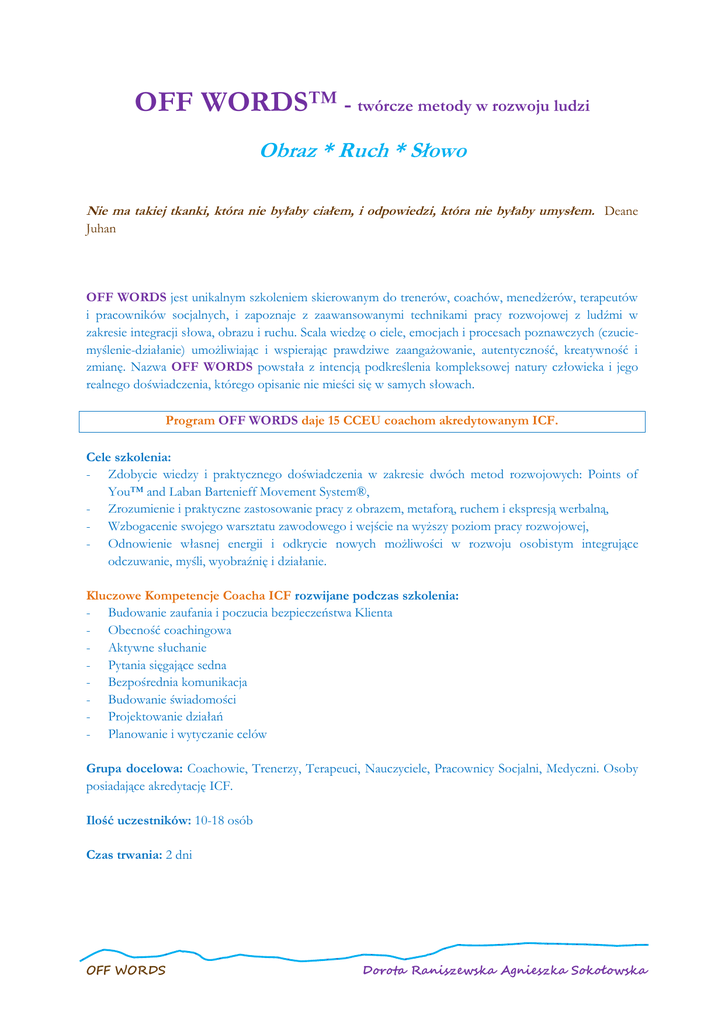 OFF WORDS™ - twórcze metody w rozwoju ludzi

Obraz * Ruch * Słowo

Nie ma takiej tkanki, która nie byłaby ciałem, i odpowiedzi, która nie byłaby umysłem. Deane Juhan

OFF WORDS jest unikalnym szkoleniem skierowanym do trenerów, coachów, menedżerów, terapeutów i pracowników socjalnych, i zapoznaje z zaawansowanymi technikami pracy rozwojowej z ludźmi w zakresie integracji słowa, obrazu i ruchu. Scala wiedzę o ciele, emocjach i procesach poznawczych (czucie-myślenie-działanie) umożliwiając i wspierając prawdziwe zaangażowanie, autentyczność, kreatywność i zmianę. Nazwa OFF WORDS powstała z intencją podkreślenia kompleksowej natury człowieka i jego realnego doświadczenia, którego opisanie nie mieści się w samych słowach.

Program OFF WORDS daje 15 CCEU coachom akredytowanym ICF.

Cele szkolenia:
- Zdobycie wiedzy i praktycznego doświadczenia w zakresie dwóch metod rozwojowych: Points of You™ and Laban Bartenieff Movement System®,
- Zrozumienie i praktyczne zastosowanie pracy z obrazem, metaforą, ruchem i ekspresją werbalną,
- Wzbogacenie swojego warsztatu zawodowego i wejście na wyższy poziom pracy rozwojowej,
- Odnowienie własnej energii i odkrycie nowych możliwości w rozwoju osobistym integrujące odczuwanie, myśli, wyobraźnię i działanie.

Kluczowe Kompetencje Coacha ICF rozwijane podczas szkolenia:
- Budowanie zaufania i poczucia bezpieczeństwa Klienta
- Obecność coachingowa
- Aktywne słuchanie
- Pytania sięgające sedna
- Bezpośrednia komunikacja
- Budowanie świadomości
- Projektowanie działań
- Planowanie i wytyczanie celów

Grupa docelowa: Coachowie, Trenerzy, Terapeuci, Nauczyciele, Pracownicy Socjalni, Medyczni. Osoby posiadające akredytację ICF.

Ilość uczestników: 10-18 osób

Czas trwania: 2 dni

OFF WORDS
Dorota Raniszewska Agnieszka Sokołowska